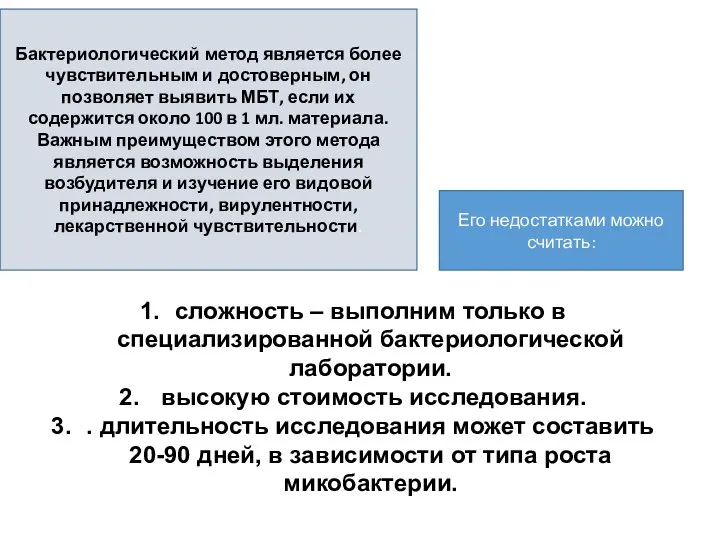 Бактериологический метод является более чувствительным и достоверным, он позволяет выявить МБТ, если их содержится около 100 в 1 мл. материала. Важным преимуществом этого метода является возможность выделения возбудителя и изучение его видовой принадлежности, вирулентности, лекарственной чувствительности.

Его недостатками можно считать:

1. сложность – выполним только в специализированной бактериологической лаборатории.
2. высокую стоимость исследования.
3. . длительность исследования может составить 20-90 дней, в зависимости от типа роста микобактерии.